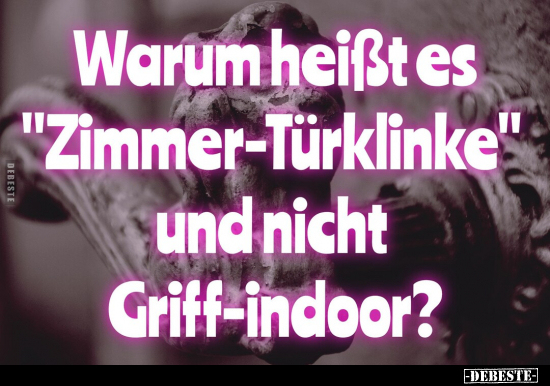 Warum heißt es "Zimmer-Türklinke" und nicht Griff-indoor?

DEBESTE

-DEBESTE-